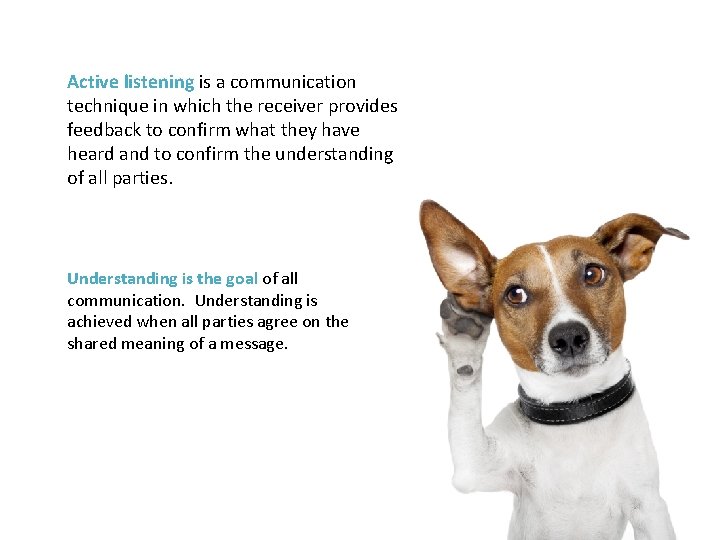 Active listening is a communication technique in which the receiver provides feedback to confirm what they have heard and to confirm the understanding of all parties.

Understanding is the goal of all communication. Understanding is achieved when all parties agree on the shared meaning of a message.